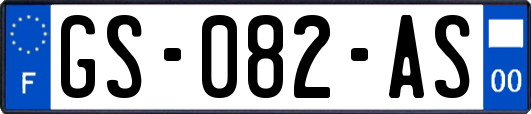 F

GS-082-AS

00